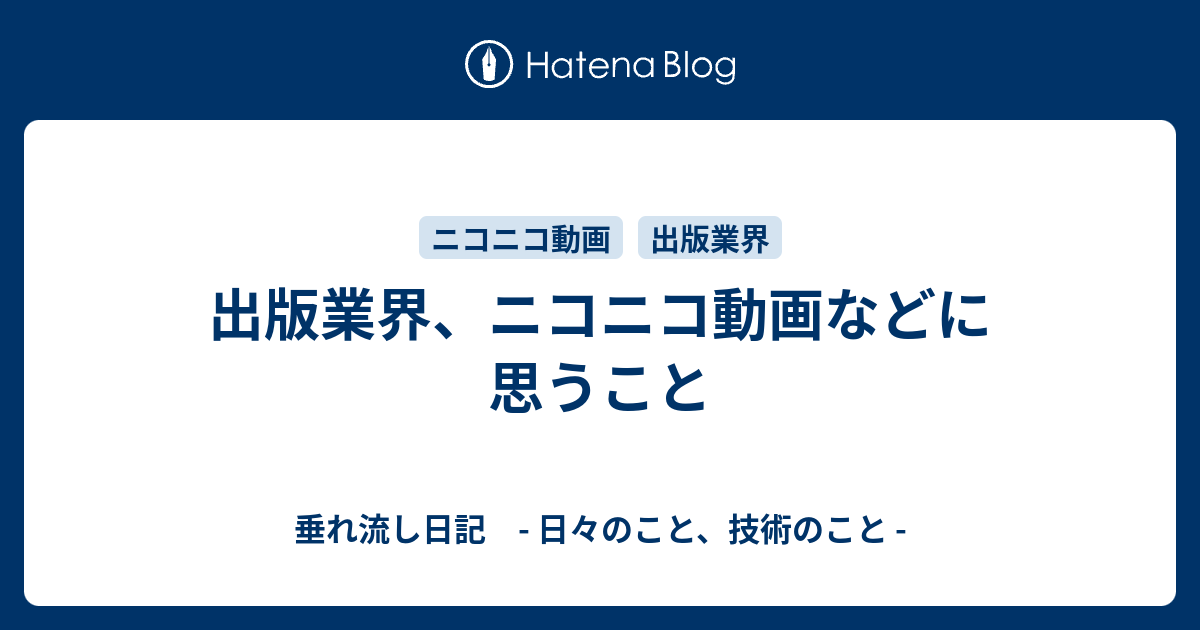 Hatena Blog

ニコニコ動画

出版業界

出版業界、ニコニコ動画などに思うこと

垂れ流し日記　- 日々のこと、技術のこと -